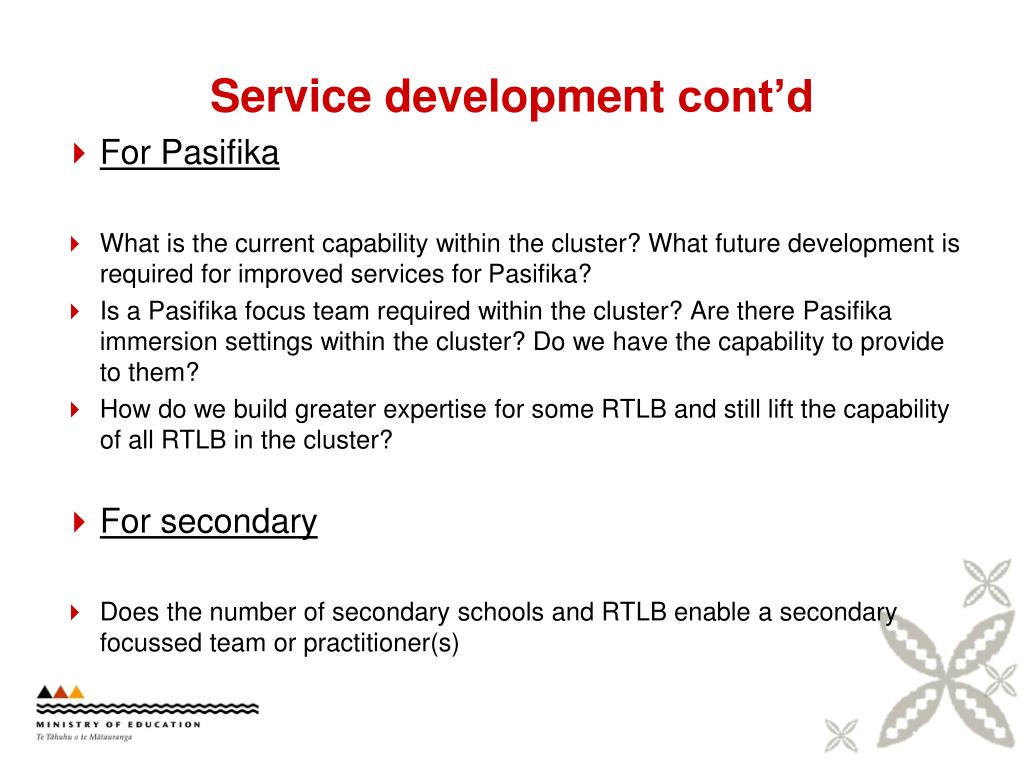 Service development cont’d

For Pasifika

What is the current capability within the cluster? What future development is required for improved services for Pasifika?

Is a Pasifika focus team required within the cluster? Are there Pasifika immersion settings within the cluster? Do we have the capability to provide to them?

How do we build greater expertise for some RTLB and still lift the capability of all RTLB in the cluster?

For secondary

Does the number of secondary schools and RTLB enable a secondary focussed team or practitioner(s)

MINISTRY OF EDUCATION
Te Tāhuhu o te Mātauranga